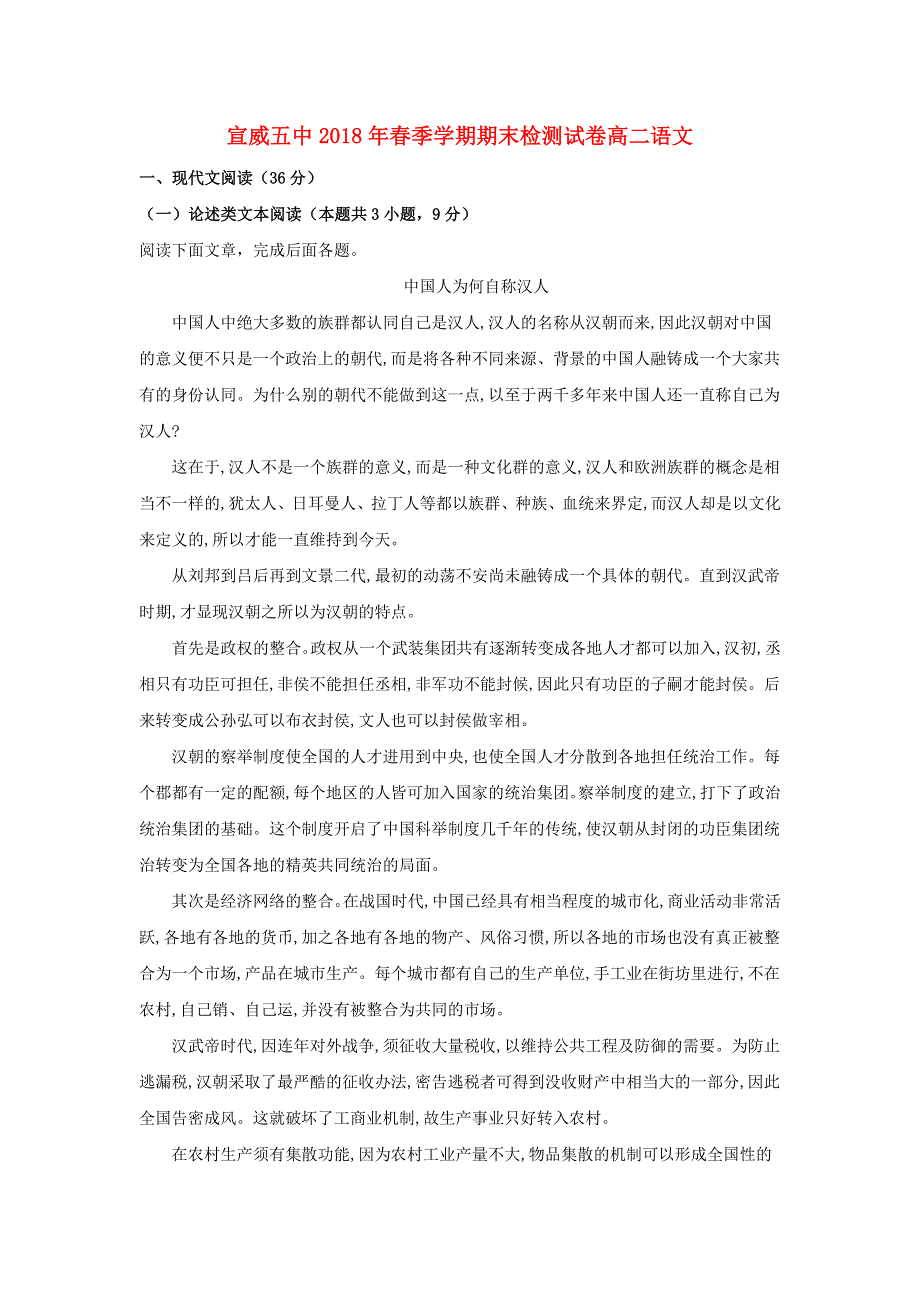 宣威五中2018年春季学期期末检测试卷高二语文

一、现代文阅读（36分）

（一）论述类文本阅读（本题共3小题，9分）

阅读下面文章，完成后面各题。

中国人为何自称汉人

中国人中绝大多数的族群都认同自己是汉人,汉人的名称从汉朝而来,因此汉朝对中国的意义便不只是一个政治上的朝代,而是将各种不同来源、背景的中国人融铸成一个大家共有的身份认同。为什么别的朝代不能做到这一点,以至于两千多年来中国人还一直称自己为汉人?

这在于,汉人不是一个族群的意义,而是一种文化群的意义,汉人和欧洲族群的概念是相当不一样的,犹太人、日耳曼人、拉丁人等都以族群、种族、血统来界定,而汉人却是以文化来定义的,所以才能一直维持到今天。

从刘邦到吕后再到文景二代,最初的动荡不安尚未融铸成一个具体的朝代。直到汉武帝时期,才显现汉朝之所以为汉朝的特点。

首先是政权的整合。政权从一个武装集团共有逐渐转变成各地人才都可以加入,汉初,丞相只有功臣可担任,非侯不能担任丞相,非军功不能封侯,因此只有功臣的子嗣才能封侯。后来转变成公孙弘可以布衣封侯,文人也可以封侯做宰相。

汉朝的察举制度使全国的人才进用到中央,也使全国人才分散到各地担任统治工作。每个郡都有一定的配额,每个地区的人皆可加入国家的统治集团。察举制度的建立,打下了政治统治集团的基础。这个制度开启了中国科举制度几千年的传统,使汉朝从封闭的功臣集团统治转变为全国各地的精英共同统治的局面。

其次是经济网络的整合。在战国时代,中国已经具有相当程度的城市化,商业活动非常活跃,各地有各地的货币,加之各地有各地的物产、风俗习惯,所以各地的市场也没有真正被整合为一个市场,产品在城市生产。每个城市都有自己的生产单位,手工业在街坊里进行,不在农村,自己销、自己运,并没有被整合为共同的市场。

汉武帝时代,因连年对外战争,须征收大量税收,以维持公共工程及防御的需要。为防止逃漏税,汉朝采取了最严酷的征收办法,密告逃税者可得到没收财产中相当大的一部分,因此全国告密成风。这就破坏了工商业机制,故生产事业只好转入农村。

在农村生产须有集散功能,因为农村工业产量不大,物品集散的机制可以形成全国性的